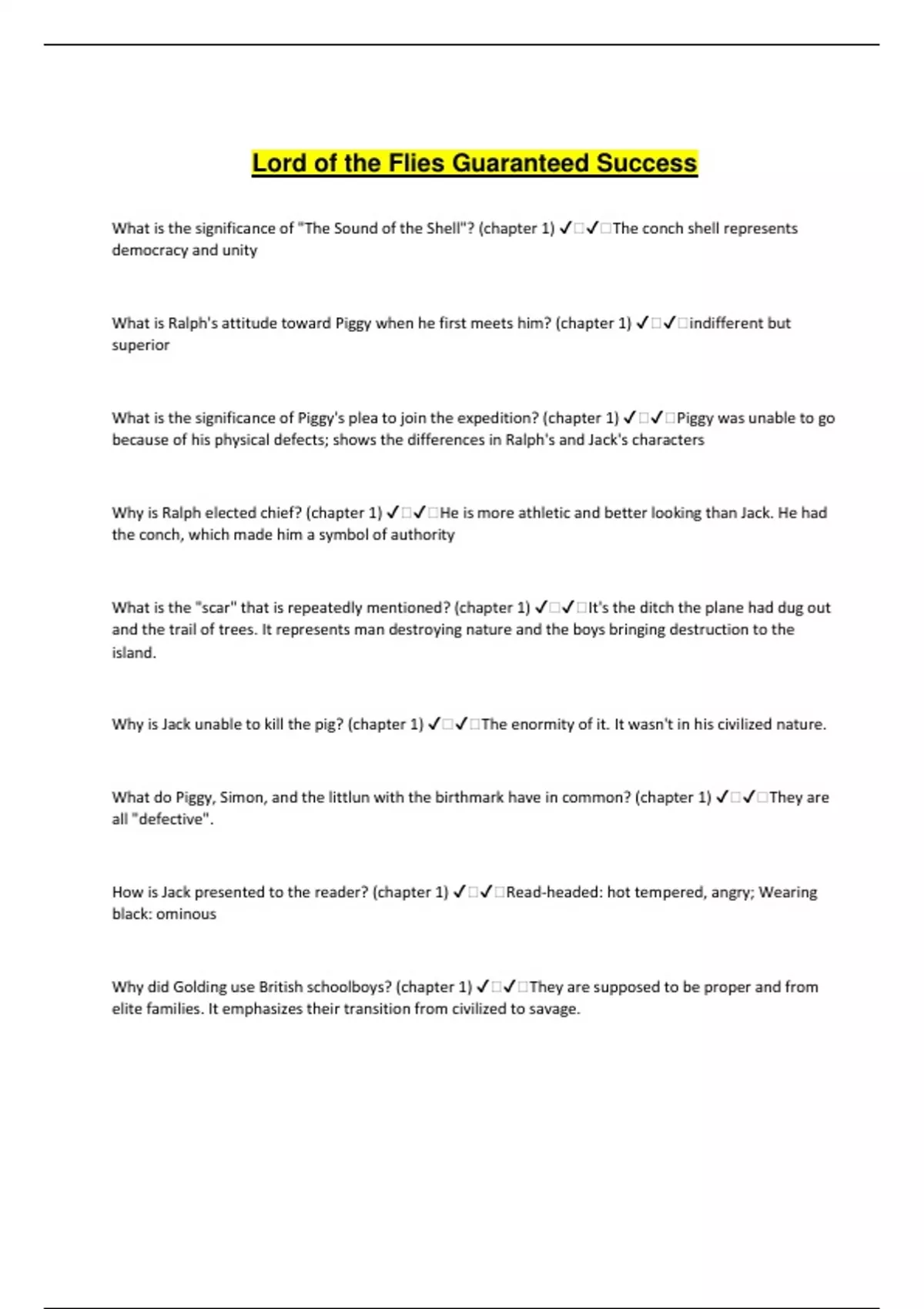 Lord of the Flies Guaranteed Success

What is the significance of "The Sound of the Shell"? (chapter 1) ✓□✓□The conch shell represents democracy and unity

What is Ralph's attitude toward Piggy when he first meets him? (chapter 1) ✓□✓□indifferent but superior

What is the significance of Piggy's plea to join the expedition? (chapter 1) ✓□✓□Piggy was unable to go because of his physical defects; shows the differences in Ralph's and Jack's characters

Why is Ralph elected chief? (chapter 1) ✓□✓□He is more athletic and better looking than Jack. He had the conch, which made him a symbol of authority

What is the "scar" that is repeatedly mentioned? (chapter 1) ✓□✓□It's the ditch the plane had dug out and the trail of trees. It represents man destroying nature and the boys bringing destruction to the island.

Why is Jack unable to kill the pig? (chapter 1) ✓□✓□The enormity of it. It wasn't in his civilized nature.

What do Piggy, Simon, and the littlun with the birthmark have in common? (chapter 1) ✓□✓□They are all "defective".

How is Jack presented to the reader? (chapter 1) ✓□✓□Read-headed: hot tempered, angry; Wearing black: ominous

Why did Golding use British schoolboys? (chapter 1) ✓□✓□They are supposed to be proper and from elite families. It emphasizes their transition from civilized to savage.